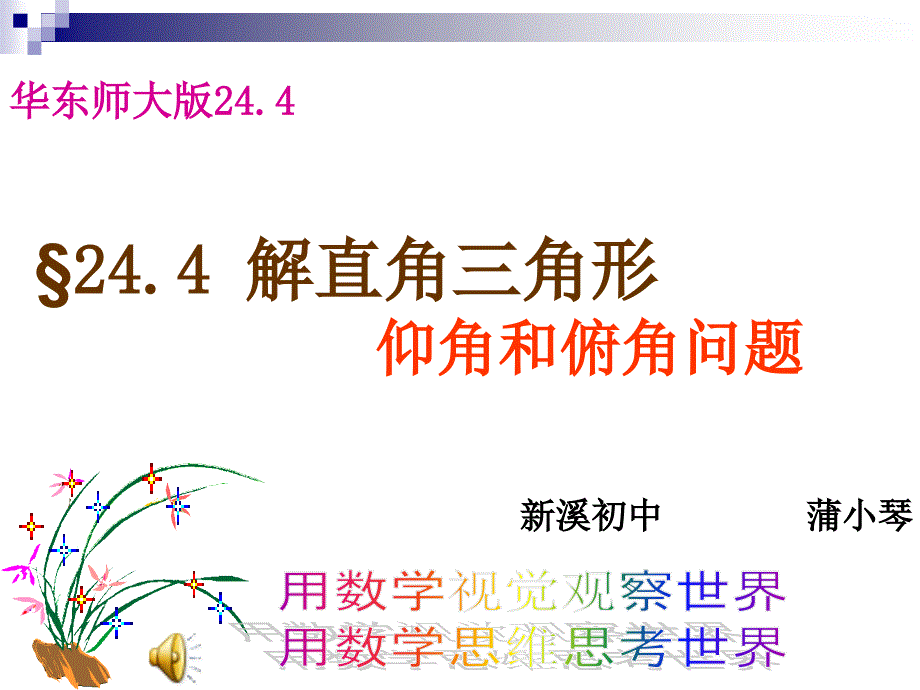 华东师大版24.4

§24.4 解直角三角形

仰角和俯角问题

新溪初中 蒲小琴

用数学视觉观察世界
用数学思维思考世界